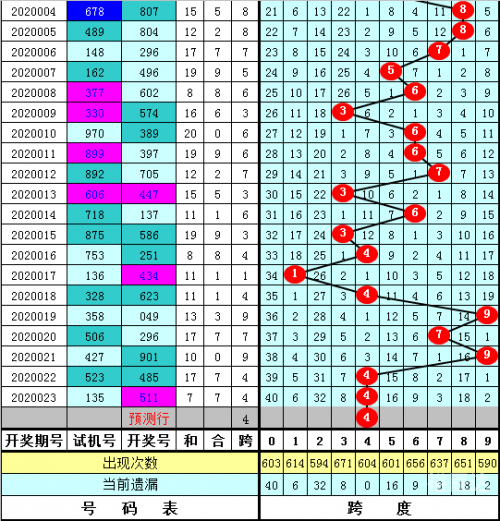 | 2020004 | 678 | 807 | 15 | 5 | 8 | 21 | 6 | 13 | 22 | 1 | 8 | 4 | 11 | 8 | 5 |
|---|---|---|---|---|---|---|---|---|---|---|---|---|---|---|---|
| 2020005 | 489 | 804 | 12 | 2 | 8 | 22 | 7 | 14 | 23 | 2 | 9 | 5 | 12 | 8 | 6 |
| 2020006 | 148 | 296 | 17 | 7 | 7 | 23 | 8 | 15 | 24 | 3 | 10 | 6 | 7 | 1 | 7 |
| 2020007 | 162 | 496 | 19 | 9 | 5 | 24 | 9 | 16 | 25 | 4 | 5 | 7 | 1 | 2 | 8 |
| 2020008 | 377 | 602 | 8 | 8 | 6 | 25 | 10 | 17 | 26 | 5 | 1 | 6 | 2 | 3 | 9 |
| 2020009 | 330 | 574 | 16 | 6 | 3 | 26 | 11 | 18 | 3 | 6 | 2 | 1 | 3 | 4 | 10 |
| 2020010 | 970 | 389 | 20 | 0 | 6 | 27 | 12 | 19 | 1 | 7 | 3 | 6 | 4 | 5 | 11 |
| 2020011 | 899 | 397 | 19 | 9 | 6 | 28 | 13 | 20 | 2 | 8 | 4 | 6 | 5 | 6 | 12 |
| 2020012 | 892 | 705 | 12 | 2 | 7 | 29 | 14 | 21 | 3 | 9 | 5 | 1 | 7 | 7 | 13 |
| 2020013 | 606 | 447 | 15 | 5 | 3 | 30 | 15 | 22 | 3 | 10 | 6 | 2 | 1 | 8 | 14 |
| 2020014 | 718 | 137 | 11 | 1 | 6 | 31 | 16 | 23 | 1 | 11 | 7 | 6 | 2 | 9 | 15 |
| 2020015 | 875 | 586 | 19 | 9 | 3 | 32 | 17 | 24 | 3 | 12 | 8 | 1 | 3 | 10 | 16 |
| 2020016 | 753 | 251 | 8 | 8 | 4 | 33 | 18 | 25 | 1 | 4 | 9 | 2 | 4 | 11 | 17 |
| 2020017 | 136 | 434 | 11 | 1 | 1 | 34 | 1 | 26 | 2 | 1 | 10 | 3 | 5 | 12 | 18 |
| 2020018 | 328 | 623 | 11 | 1 | 4 | 35 | 1 | 27 | 3 | 4 | 11 | 4 | 6 | 13 | 19 |
| 2020019 | 358 | 049 | 13 | 3 | 9 | 36 | 2 | 28 | 4 | 1 | 12 | 5 | 7 | 14 | 9 |
| 2020020 | 506 | 296 | 17 | 7 | 7 | 37 | 3 | 29 | 5 | 2 | 13 | 6 | 7 | 15 | 1 |
| 2020021 | 427 | 901 | 10 | 0 | 9 | 38 | 4 | 30 | 6 | 3 | 14 | 7 | 1 | 16 | 9 |
| 2020022 | 523 | 485 | 17 | 7 | 4 | 39 | 5 | 31 | 7 | 4 | 15 | 8 | 2 | 17 | 1 |
| 2020023 | 135 | 511 | 7 | 7 | 4 | 40 | 6 | 32 | 8 | 4 | 16 | 9 | 3 | 18 | 2 |
| | | 预测行 | | | 4 | | | | | 4 | | | | | |
| 开奖期号 | 试机号 | 开奖号 | 和 | 合 | 跨 | 0 | 1 | 2 | 3 | 4 | 5 | 6 | 7 | 8 | 9 |
| 出现次数 | | | | | | 603 | 614 | 594 | 671 | 604 | 601 | 656 | 637 | 651 | 590 |
| 当前遗漏 | | | | | | 40 | 6 | 32 | 8 | 0 | 16 | 9 | 3 | 18 | 2 |
| 号 码 表 | | | | | | 跨 度 | | | | | | | | | |